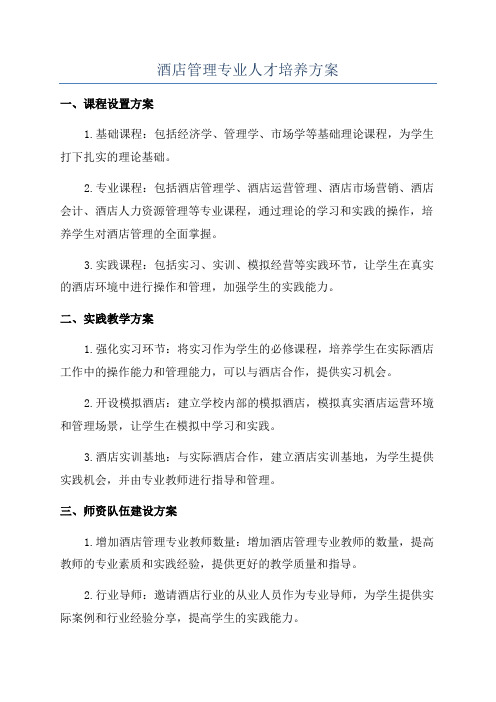 酒店管理专业人才培养方案

一、课程设置方案

1.基础课程：包括经济学、管理学、市场学等基础理论课程，为学生打下扎实的理论基础。

2.专业课程：包括酒店管理学、酒店运营管理、酒店市场营销、酒店会计、酒店人力资源管理等专业课程，通过理论的学习和实践的操作，培养学生对酒店管理的全面掌握。

3.实践课程：包括实习、实训、模拟经营等实践环节，让学生在真实的酒店环境中进行操作和管理，加强学生的实践能力。

二、实践教学方案

1.强化实习环节：将实习作为学生的必修课程，培养学生在实际酒店工作中的操作能力和管理能力，可以与酒店合作，提供实习机会。

2.开设模拟酒店：建立学校内部的模拟酒店，模拟真实酒店运营环境和管理场景，让学生在模拟中学习和实践。

3.酒店实训基地：与实际酒店合作，建立酒店实训基地，为学生提供实践机会，并由专业教师进行指导和管理。

三、师资队伍建设方案

1.增加酒店管理专业教师数量：增加酒店管理专业教师的数量，提高教师的专业素质和实践经验，提供更好的教学质量和指导。

2.行业导师：邀请酒店行业的从业人员作为专业导师，为学生提供实际案例和行业经验分享，提高学生的实践能力。